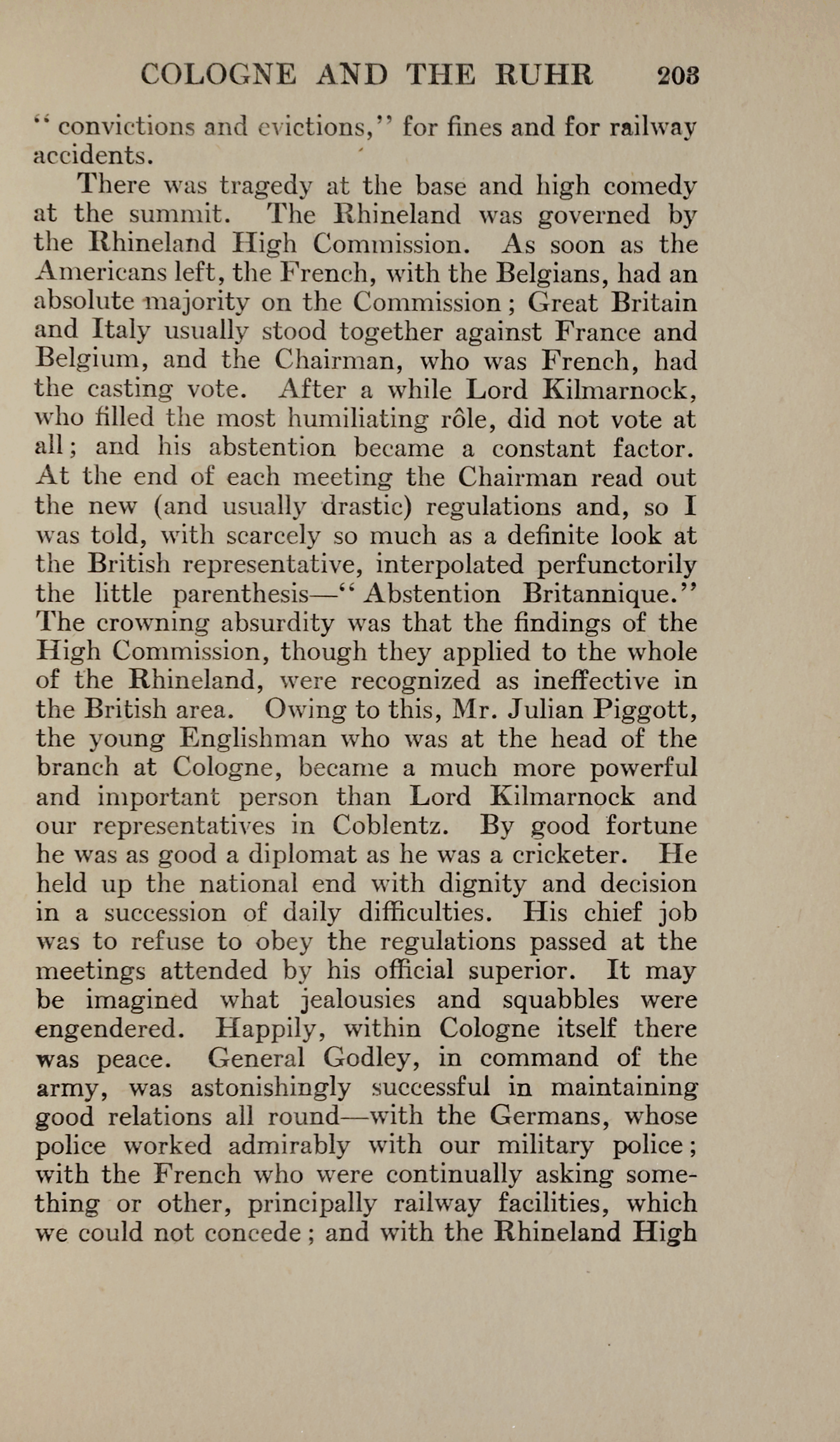 COLOGNE AND THE RUHR 203

"convictions and evictions," for fines and for railway accidents.

There was tragedy at the base and high comedy at the summit. The Rhineland was governed by the Rhineland High Commission. As soon as the Americans left, the French, with the Belgians, had an absolute majority on the Commission; Great Britain and Italy usually stood together against France and Belgium, and the Chairman, who was French, had the casting vote. After a while Lord Kilmarnock, who filled the most humiliating rôle, did not vote at all; and his abstention became a constant factor. At the end of each meeting the Chairman read out the new (and usually drastic) regulations and, so I was told, with scarcely so much as a definite look at the British representative, interpolated perfunctorily the little parenthesis—"Abstention Britannique." The crowning absurdity was that the findings of the High Commission, though they applied to the whole of the Rhineland, were recognized as ineffective in the British area. Owing to this, Mr. Julian Piggott, the young Englishman who was at the head of the branch at Cologne, became a much more powerful and important person than Lord Kilmarnock and our representatives in Coblentz. By good fortune he was as good a diplomat as he was a cricketer. He held up the national end with dignity and decision in a succession of daily difficulties. His chief job was to refuse to obey the regulations passed at the meetings attended by his official superior. It may be imagined what jealousies and squabbles were engendered. Happily, within Cologne itself there was peace. General Godley, in command of the army, was astonishingly successful in maintaining good relations all round—with the Germans, whose police worked admirably with our military police; with the French who were continually asking something or other, principally railway facilities, which we could not concede; and with the Rhineland High